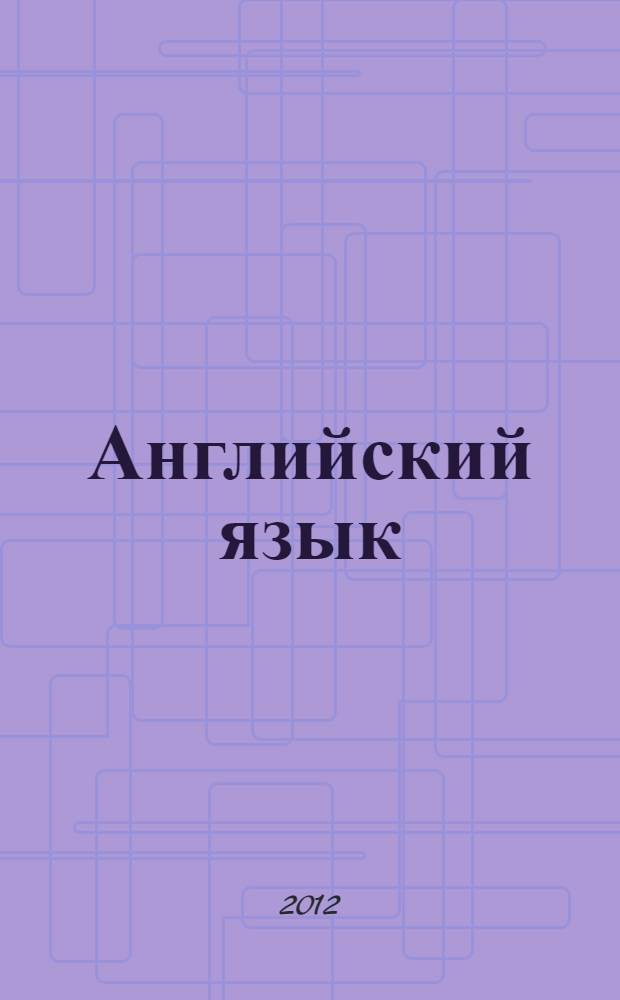 Английский язык

2012